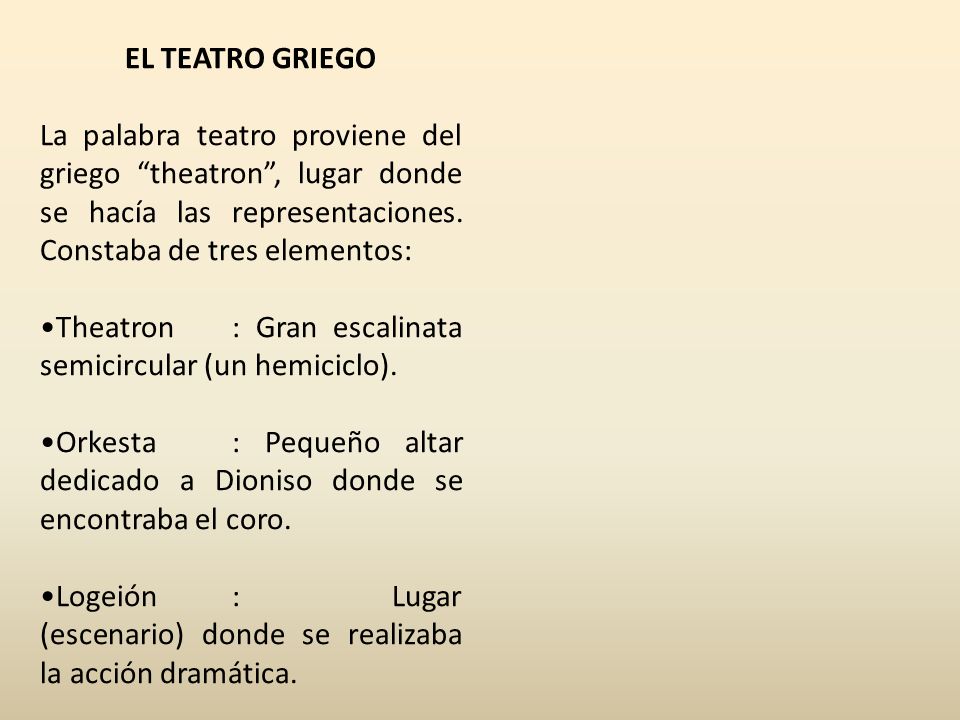 EL TEATRO GRIEGO

La palabra teatro proviene del griego “theatron”, lugar donde se hacía las representaciones. Constaba de tres elementos:

•Theatron : Gran escalinata semicircular (un hemiciclo).

•Orkesta : Pequeño altar dedicado a Dioniso donde se encontraba el coro.

•Logeión : Lugar (escenario) donde se realizaba la acción dramática.